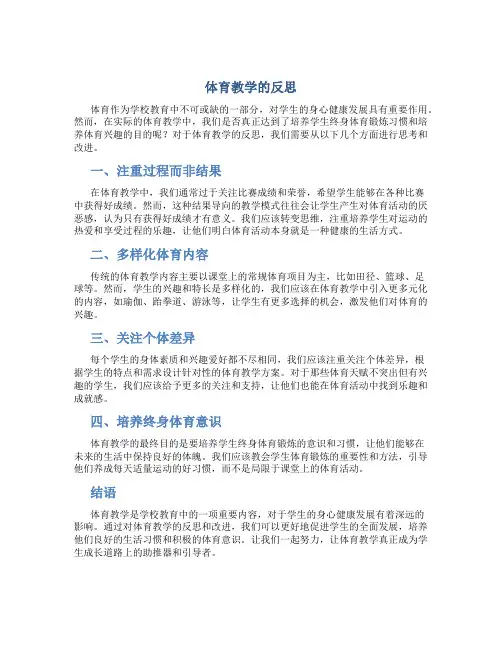 体育教学的反思

体育作为学校教育中不可或缺的一部分，对学生的身心健康发展具有重要作用。然而，在实际的体育教学中，我们是否真正达到了培养学生终身体育锻炼习惯和培养体育兴趣的目的呢？对于体育教学的反思，我们需要从以下几个方面进行思考和改进。

一、注重过程而非结果

在体育教学中，我们通常过于关注比赛成绩和荣誉，希望学生能够在各种比赛中获得好成绩。然而，这种结果导向的教学模式往往会让学生产生对体育活动的厌恶感，认为只有获得好成绩才有意义。我们应该转变思维，注重培养学生对运动的热爱和享受过程的乐趣，让他们明白体育活动本身就是一种健康的生活方式。

二、多样化体育内容

传统的体育教学内容主要以课堂上的常规体育项目为主，比如田径、篮球、足球等。然而，学生的兴趣和特长是多样化的，我们应该在体育教学中引入更多元化的内容，如瑜伽、跆拳道、游泳等，让学生有更多选择的机会，激发他们对体育的兴趣。

三、关注个体差异

每个学生的身体素质和兴趣爱好都不尽相同，我们应该注重关注个体差异，根据学生的特点和需求设计针对性的体育教学方案。对于那些体育天赋不突出但有兴趣的学生，我们应该给予更多的关注和支持，让他们也能在体育活动中找到乐趣和成就感。

四、培养终身体育意识

体育教学的最终目的是要培养学生终身体育锻炼的意识和习惯，让他们能够在未来的生活中保持良好的体魄。我们应该教会学生体育锻炼的重要性和方法，引导他们养成每天适量运动的好习惯，而不是局限于课堂上的体育活动。

结语

体育教学是学校教育中的一项重要内容，对于学生的身心健康发展有着深远的影响。通过对体育教学的反思和改进，我们可以更好地促进学生的全面发展，培养他们良好的生活习惯和积极的体育意识。让我们一起努力，让体育教学真正成为学生成长道路上的助推器和引导者。